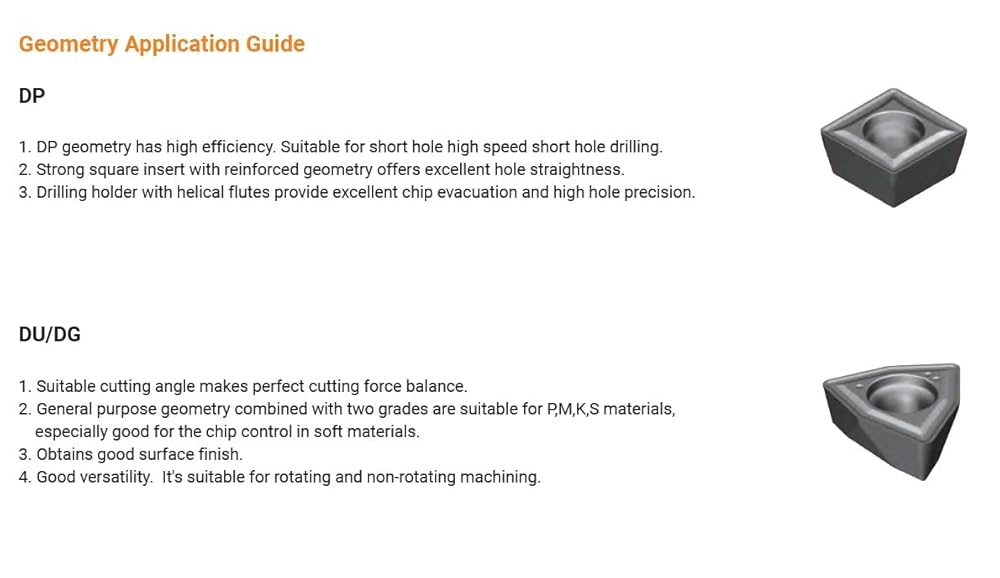 Geometry Application Guide

DP

1. DP geometry has high efficiency. Suitable for short hole high speed short hole drilling.
2. Strong square insert with reinforced geometry offers excellent hole straightness.
3. Drilling holder with helical flutes provide excellent chip evacuation and high hole precision.

DU/DG

1. Suitable cutting angle makes perfect cutting force balance.
2. General purpose geometry combined with two grades are suitable for P,M,K,S materials, especially good for the chip control in soft materials.
3. Obtains good surface finish.
4. Good versatility. It's suitable for rotating and non-rotating machining.